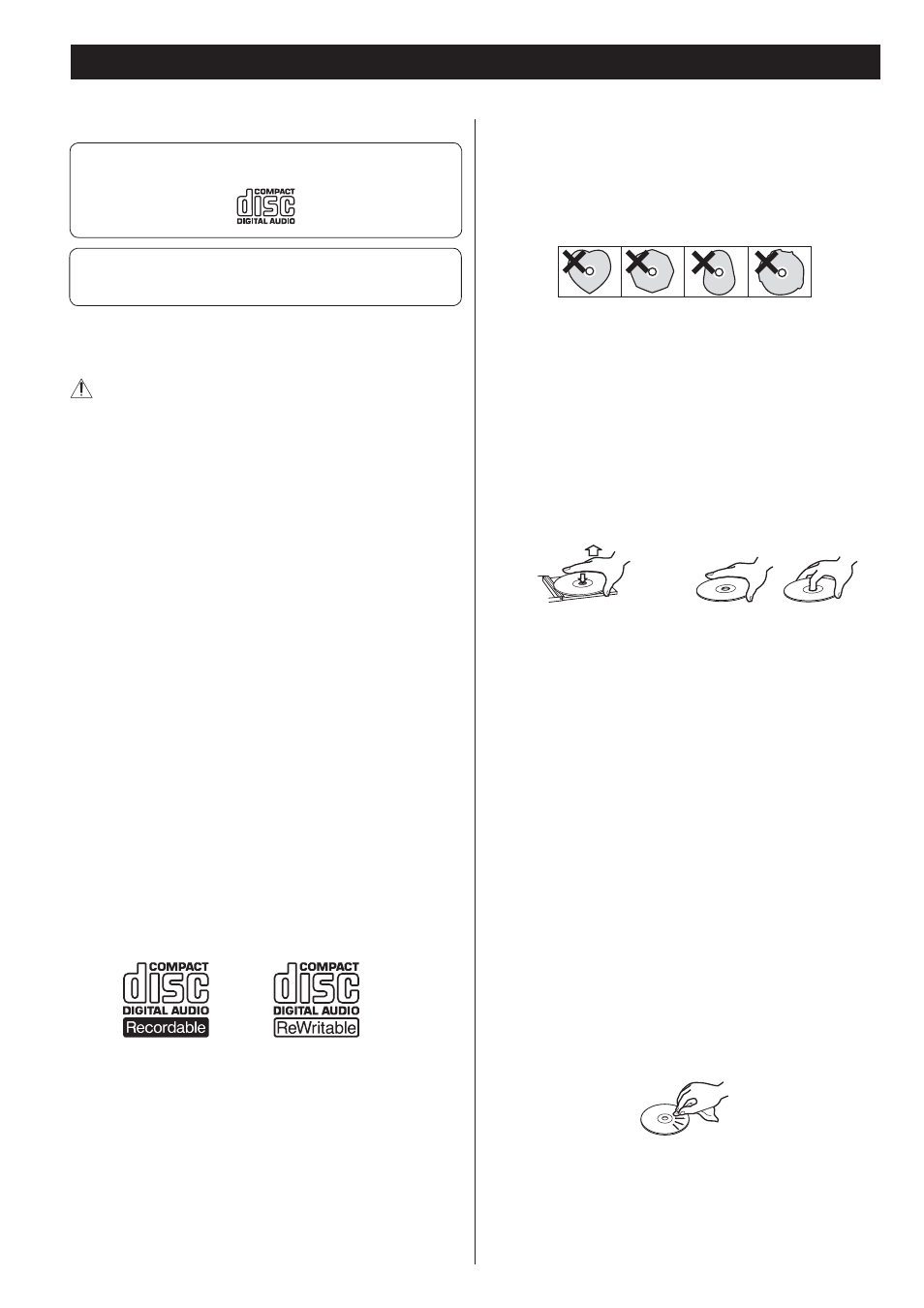 COMPACT
disc
DIGITAL AUDIO

COMPACT
disc
DIGITAL AUDIO
Recordable

COMPACT
disc
DIGITAL AUDIO
ReWritable